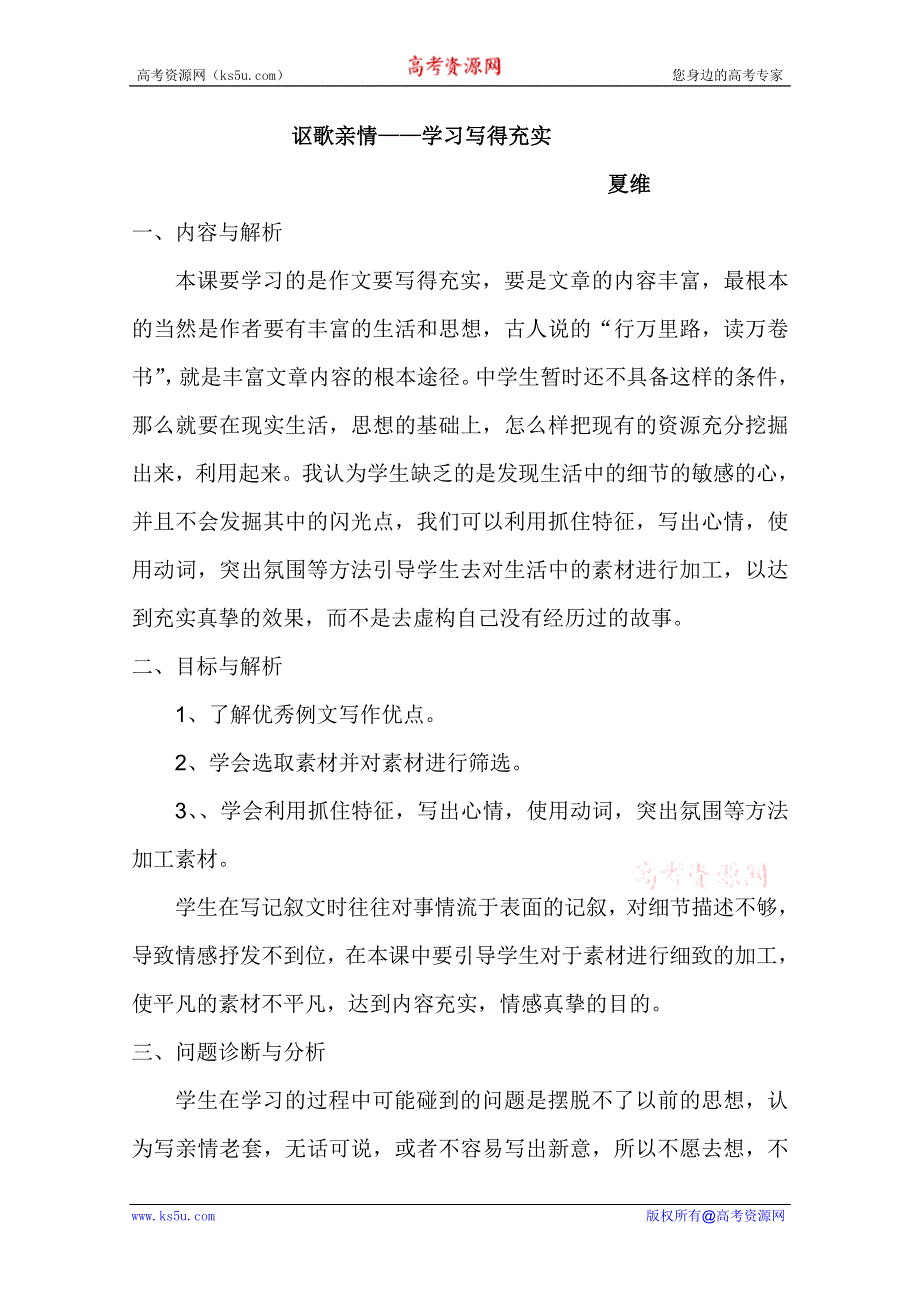 高考资源网（ks5u.com） 高考资源网 您身边的高考专家

讴歌亲情——学习写得充实

夏维

一、内容与解析

本课要学习的是作文要写得充实，要是文章的内容丰富，最根本的当然是作者要有丰富的生活和思想，古人说的“行万里路，读万卷书”，就是丰富文章内容的根本途径。中学生暂时还不具备这样的条件，那么就要在现实生活，思想的基础上，怎么样把现有的资源充分挖掘出来，利用起来。我认为学生缺乏的是发现生活中的细节的敏感的心，并且不会发掘其中的闪光点，我们可以利用抓住特征，写出心情，使用动词，突出氛围等方法引导学生去对生活中的素材进行加工，以达到充实真挚的效果，而不是去虚构自己没有经历过的故事。

二、目标与解析

1、了解优秀例文写作优点。

2、学会选取素材并对素材进行筛选。

3、、学会利用抓住特征，写出心情，使用动词，突出氛围等方法加工素材。

高考资源网

学生在写记叙文时往往对事情流于表面的记叙，对细节描述不够，导致情感抒发不到位，在本课中要引导学生对于素材进行细致的加工，使平凡的素材不平凡，达到内容充实，情感真挚的目的。

三、问题诊断与分析

学生在学习的过程中可能碰到的问题是摆脱不了以前的思想，认为写亲情老套，无话可说，或者不容易写出新意，所以不愿去想，不

www.ks5u.com 版权所有@高考资源网